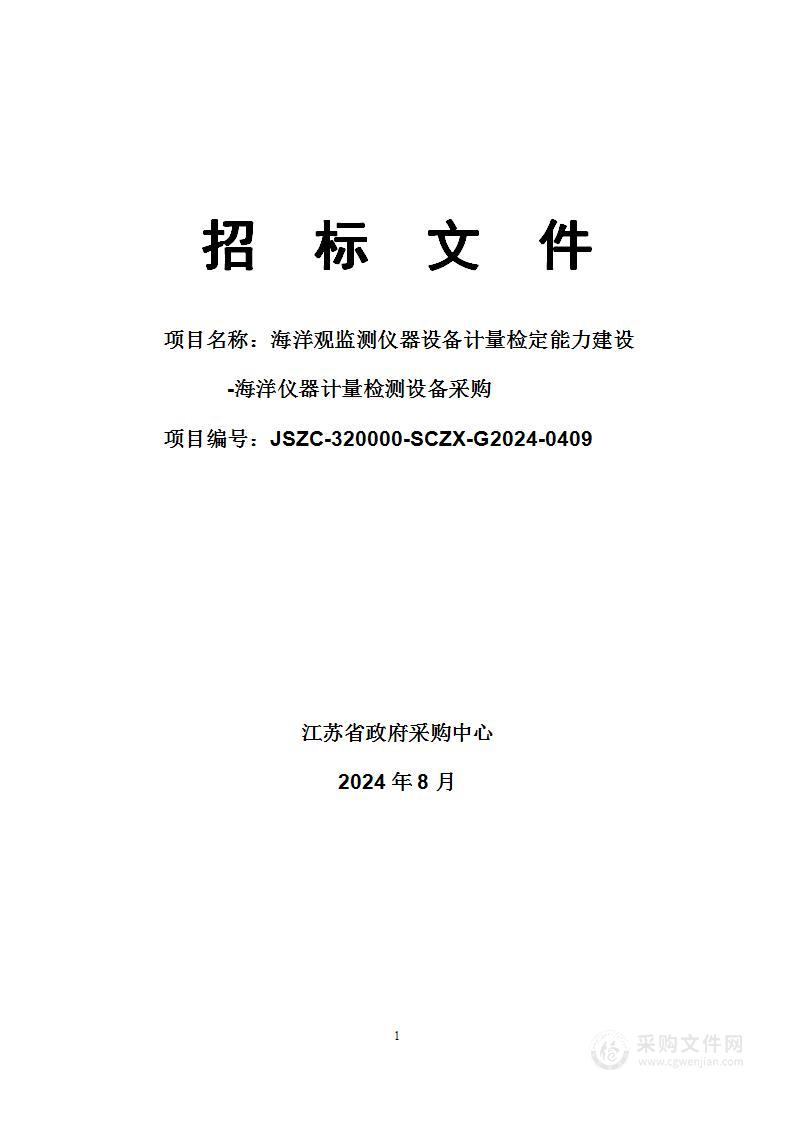 招 标 文 件

项目名称：海洋观监测仪器设备计量检定能力建设

-海洋仪器计量检测设备采购

项目编号：JSZC-320000-SCZX-G2024-0409

江苏省政府采购中心

2024 年 8 月

1

采购文件网
www.cgwenjian.com